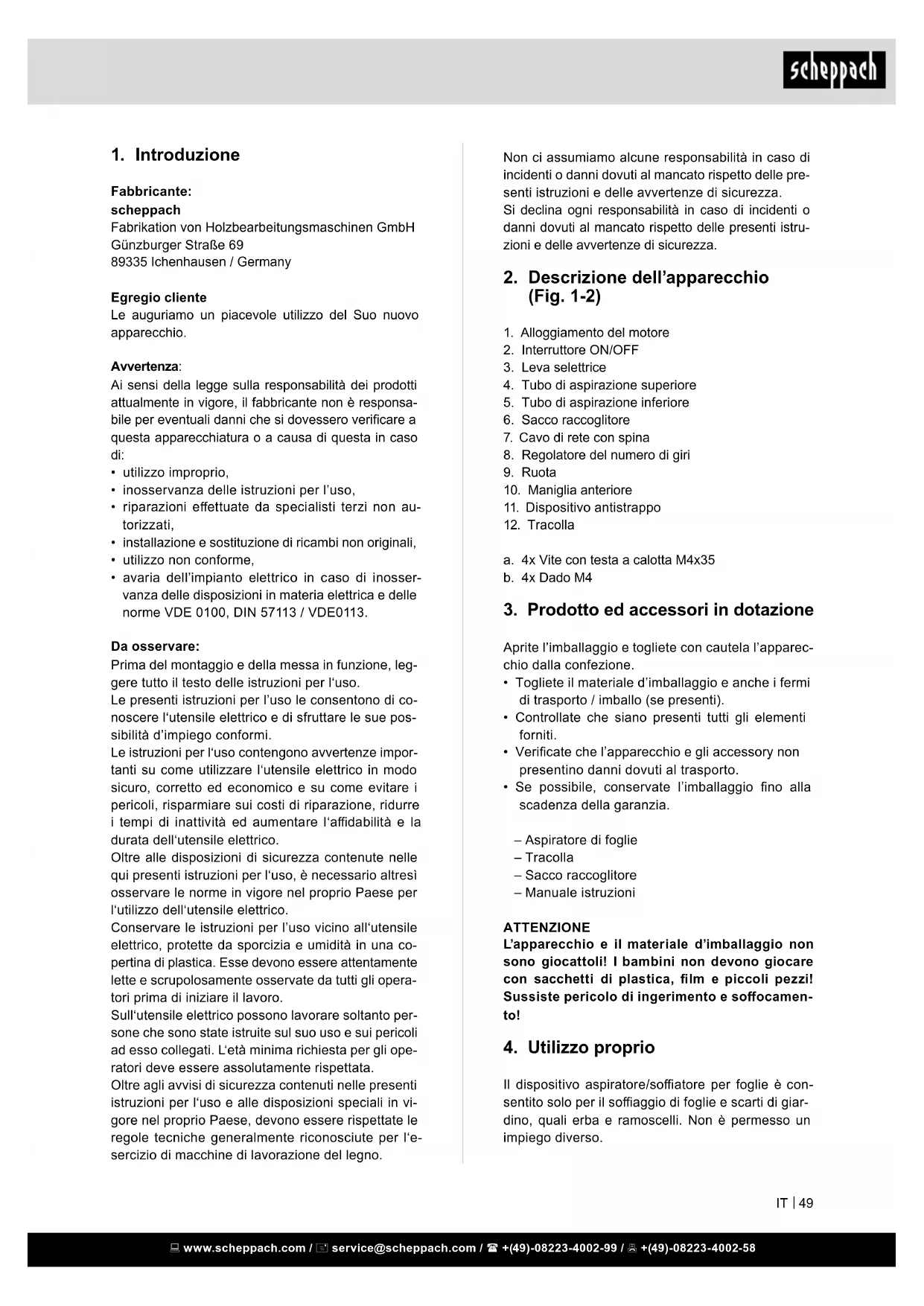 scheppach

1. Introduzione

Fabbricante:
scheppach
Fabrikation von Holzbearbeitungsmaschinen GmbH
Günzburger Straße 69
89335 Ichenhausen / Germany

Egregio cliente
Le auguriamo un piacevole utilizzo del Suo nuovo apparecchio.

Avvertenza:
Ai sensi della legge sulla responsabilità dei prodotti attualmente in vigore, il fabbricante non è responsabile per eventuali danni che si dovessero verificare a questa apparecchiatura o a causa di questa in caso di:
• utilizzo improprio,
• inosservanza delle istruzioni per l'uso,
• riparazioni effettuate da specialisti terzi non autorizzati,
• installazione e sostituzione di ricambi non originali,
• utilizzo non conforme,
• avaria dell'impianto elettrico in caso di inosservanza delle disposizioni in materia elettrica e delle norme VDE 0100, DIN 57113 / VDE0113.

Da osservare:
Prima del montaggio e della messa in funzione, leggere tutto il testo delle istruzioni per l'uso.
Le presenti istruzioni per l'uso le consentono di conoscere l'utensile elettrico e di sfruttare le sue possibilità d'impiego conformi.
Le istruzioni per l'uso contengono avvertenze importanti su come utilizzare l'utensile elettrico in modo sicuro, corretto ed economico e su come evitare i pericoli, risparmiare sui costi di riparazione, ridurre i tempi di inattività ed aumentare l'affidabilità e la durata dell'utensile elettrico.
Oltre alle disposizioni di sicurezza contenute nelle qui presenti istruzioni per l'uso, è necessario altresì osservare le norme in vigore nel proprio Paese per l'utilizzo dell'utensile elettrico.
Conservare le istruzioni per l'uso vicino all'utensile elettrico, protette da sporcizia e umidità in una copertina di plastica. Esse devono essere attentamente lette e scrupolosamente osservate da tutti gli operatori prima di iniziare il lavoro.
Sull'utensile elettrico possono lavorare soltanto persone che sono state istruite sul suo uso e sui pericoli ad esso collegati. L'età minima richiesta per gli operatori deve essere assolutamente rispettata.
Oltre agli avvisi di sicurezza contenuti nelle presenti istruzioni per l'uso e alle disposizioni speciali in vigore nel proprio Paese, devono essere rispettate le regole tecniche generalmente riconosciute per l'esercizio di macchine di lavorazione del legno.

Non ci assumiamo alcune responsabilità in caso di incidenti o danni dovuti al mancato rispetto delle presenti istruzioni e delle avvertenze di sicurezza.
Si declina ogni responsabilità in caso di incidenti o danni dovuti al mancato rispetto delle presenti istruzioni e delle avvertenze di sicurezza.

2. Descrizione dell'apparecchio (Fig. 1-2)

1. Alloggiamento del motore
2. Interruttore ON/OFF
3. Leva selettrice
4. Tubo di aspirazione superiore
5. Tubo di aspirazione inferiore
6. Sacco raccoglitore
7. Cavo di rete con spina
8. Regolatore del numero di giri
9. Ruota
10. Maniglia anteriore
11. Dispositivo antistrappo
12. Tracolla

a. 4x Vite con testa a calotta M4x35
b. 4x Dado M4

3. Prodotto ed accessori in dotazione

Aprite l'imballaggio e togliete con cautela l'apparecchio dalla confezione.
• Togliete il materiale d'imballaggio e anche i fermi di trasporto / imballo (se presenti).
• Controllate che siano presenti tutti gli elementi forniti.
• Verificate che l'apparecchio e gli accessory non presentino danni dovuti al trasporto.
• Se possibile, conservate l'imballaggio fino alla scadenza della garanzia.

– Aspiratore di foglie
– Tracolla
– Sacco raccoglitore
– Manuale istruzioni

ATTENZIONE
L'apparecchio e il materiale d'imballaggio non sono giocattoli! I bambini non devono giocare con sacchetti di plastica, film e piccoli pezzi! Sussiste pericolo di ingerimento e soffocamento!

4. Utilizzo proprio

Il dispositivo aspiratore/soffiatore per foglie è consentito solo per il soffiaggio di foglie e scarti di giardino, quali erba e ramoscelli. Non è permesso un impiego diverso.

IT | 49

www.scheppach.com / service@scheppach.com / +(49)-08223-4002-99 / +(49)-08223-4002-58